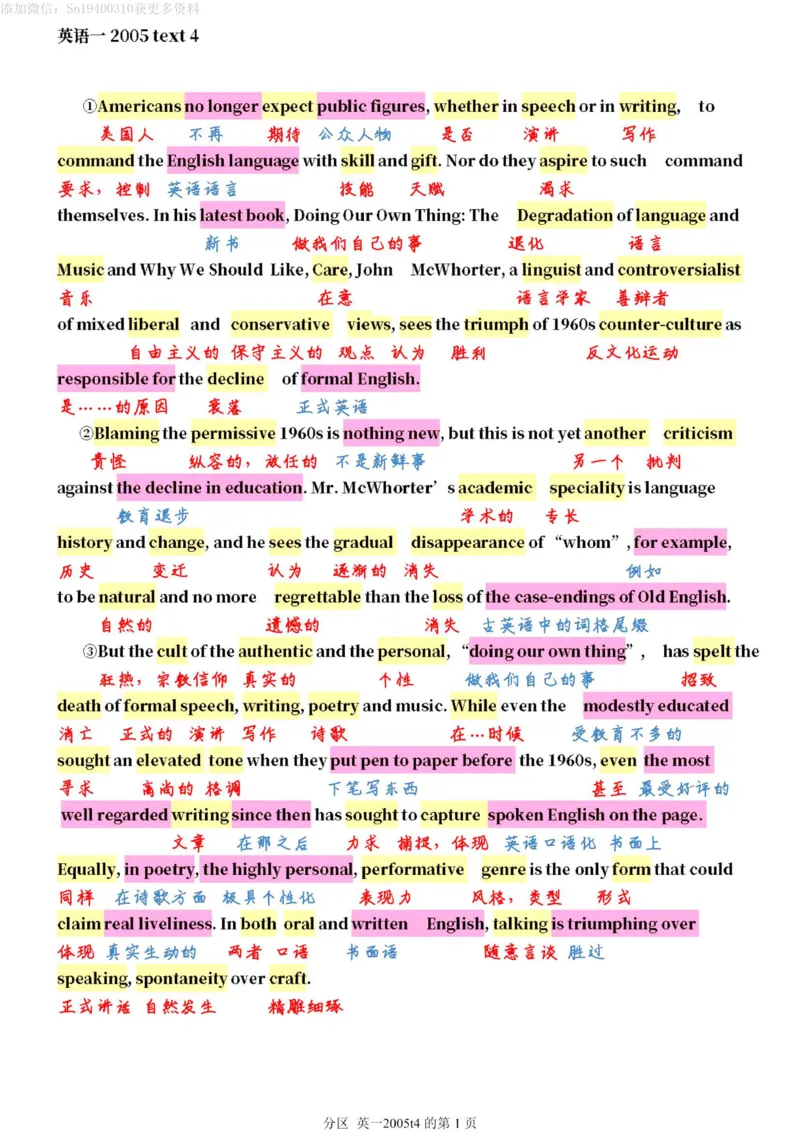 添加微信：Sn19400310获更多资料

英语一 2005 text 4

①Americans no longer expect public figures, whether in speech or in writing, to
美国人 不再 期待 公众人物 是否 演讲 写作
command the English language with skill and gift. Nor do they aspire to such command
要求，控制 英语语言 技能 天赋 渴求
themselves. In his latest book, Doing Our Own Thing: The Degradation of language and
新书 做我们自己的事 退化 语言
Music and Why We Should Like, Care, John McWhorter, a linguist and controversialist
音乐 在意 语言学家 善辩者
of mixed liberal and conservative views, sees the triumph of 1960s counter-culture as
自由主义的 保守主义的 观点 认为 胜利 反文化运动
responsible for the decline of formal English.
是……的原因 衰落 正式英语

②Blaming the permissive 1960s is nothing new, but this is not yet another criticism
责怪 纵容的，放任的 不是新鲜事 另一个 批判
against the decline in education. Mr. McWhorter's academic speciality is language
教育退步 学术的 专长
history and change, and he sees the gradual disappearance of "whom", for example,
历史 变迁 认为 逐渐的 消失 例如
to be natural and no more regrettable than the loss of the case-endings of Old English.
自然的 遗憾的 消失 古英语中的词格尾缀

③But the cult of the authentic and the personal, "doing our own thing", has spelt the
狂热，宗教信仰 真实的 个性 做我们自己的事 招致
death of formal speech, writing, poetry and music. While even the modestly educated
消亡 正式的 演讲 写作 诗歌 在…时候 受教育不多的
sought an elevated tone when they put pen to paper before the 1960s, even the most
寻求 高尚的 格调 下笔写东西 甚至 最受好评的
well regarded writing since then has sought to capture spoken English on the page.
文章 在那之后 力求 捕捉，体现 英语口语化 书面上
Equally, in poetry, the highly personal, performative genre is the only form that could
同样 在诗歌方面 极具个性化 表现力 风格，类型 形式
claim real liveliness. In both oral and written English, talking is triumphing over
体现 真实生动的 两者 口语 书面语 随意言谈 胜过
speaking, spontaneity over craft.
正式讲话 自然发生 精雕细琢

分区 英一2005t4 的第 1 页